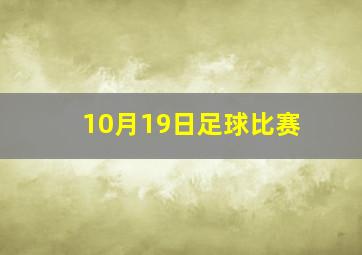 10月19日足球比赛